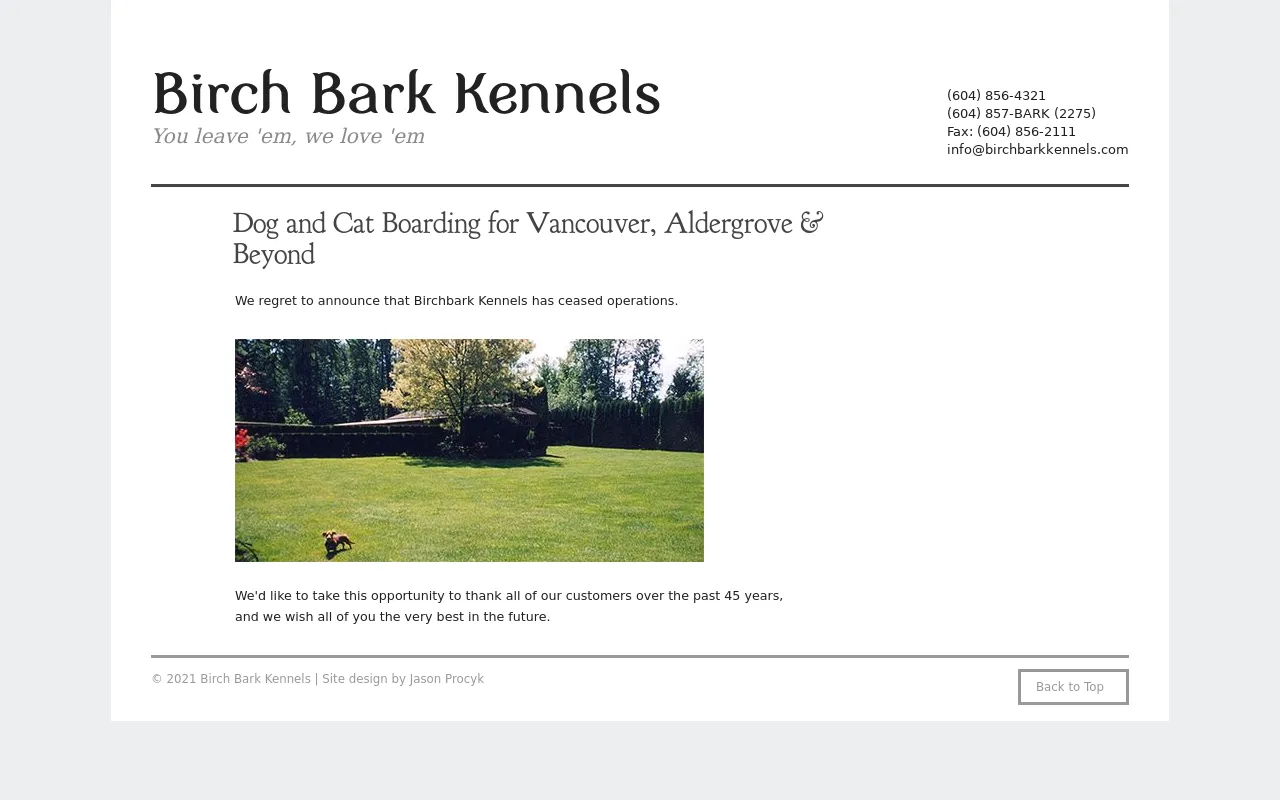 Birch Bark Kennels
You leave 'em, we love 'em

(604) 856-4321
(604) 857-BARK (2275)
Fax: (604) 856-2111
info@birchbarkkennels.com

Dog and Cat Boarding for Vancouver, Aldergrove & Beyond

We regret to announce that Birchbark Kennels has ceased operations.

We'd like to take this opportunity to thank all of our customers over the past 45 years, and we wish all of you the very best in the future.

© 2021 Birch Bark Kennels | Site design by Jason Procyk

Back to Top